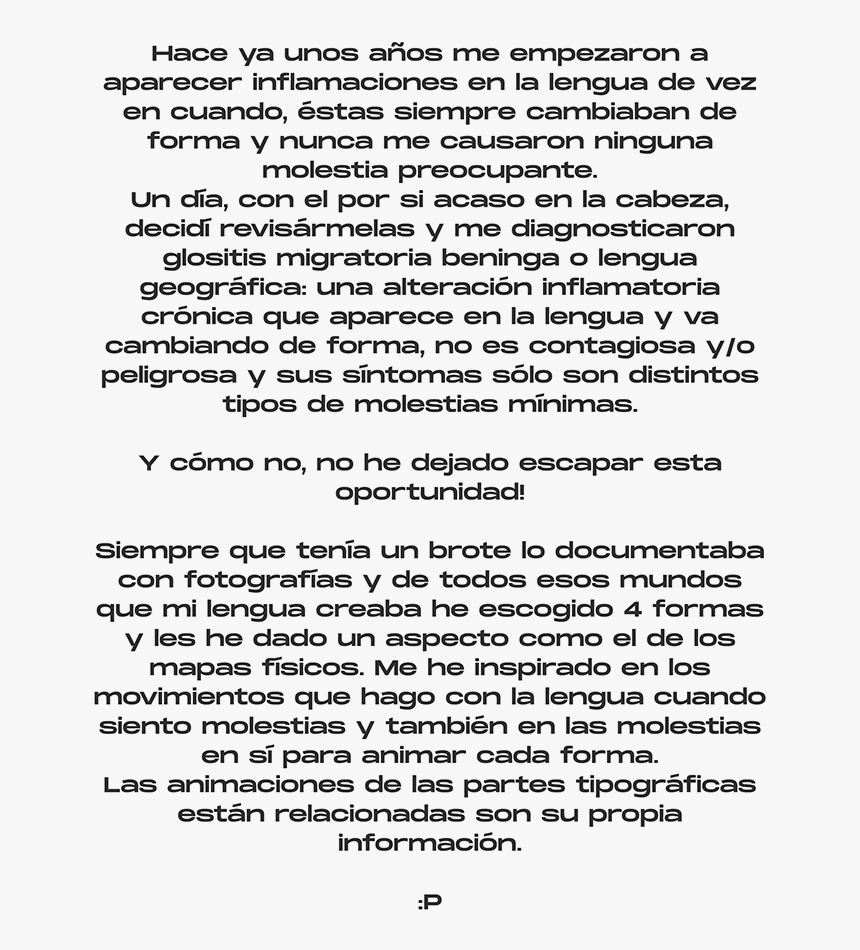 Hace ya unos años me empezaron a aparecer inflamaciones en la lengua de vez en cuando, éstas siempre cambiaban de forma y nunca me causaron ninguna molestia preocupante.
Un día, con el por si acaso en la cabeza, decidí revisármelas y me diagnosticaron glositis migratoria beninga o lengua geográfica: una alteración inflamatoria crónica que aparece en la lengua y va cambiando de forma, no es contagiosa y/o peligrosa y sus síntomas sólo son distintos tipos de molestias mínimas.

Y cómo no, no he dejado escapar esta oportunidad!

Siempre que tenía un brote lo documentaba con fotografías y de todos esos mundos que mi lengua creaba he escogido 4 formas y les he dado un aspecto como el de los mapas físicos. Me he inspirado en los movimientos que hago con la lengua cuando siento molestias y también en las molestias en sí para animar cada forma.
Las animaciones de las partes tipográficas están relacionadas son su propia información.

:P